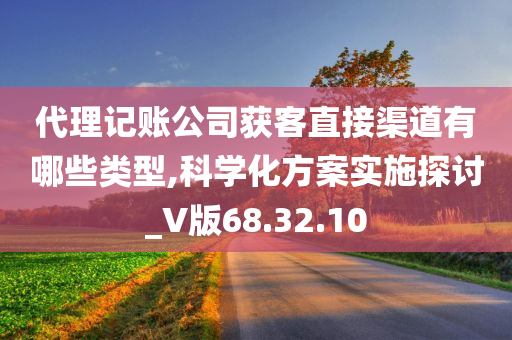 代理记账公司获客直接渠道有哪些类型,科学化方案实施探讨_V版68.32.10